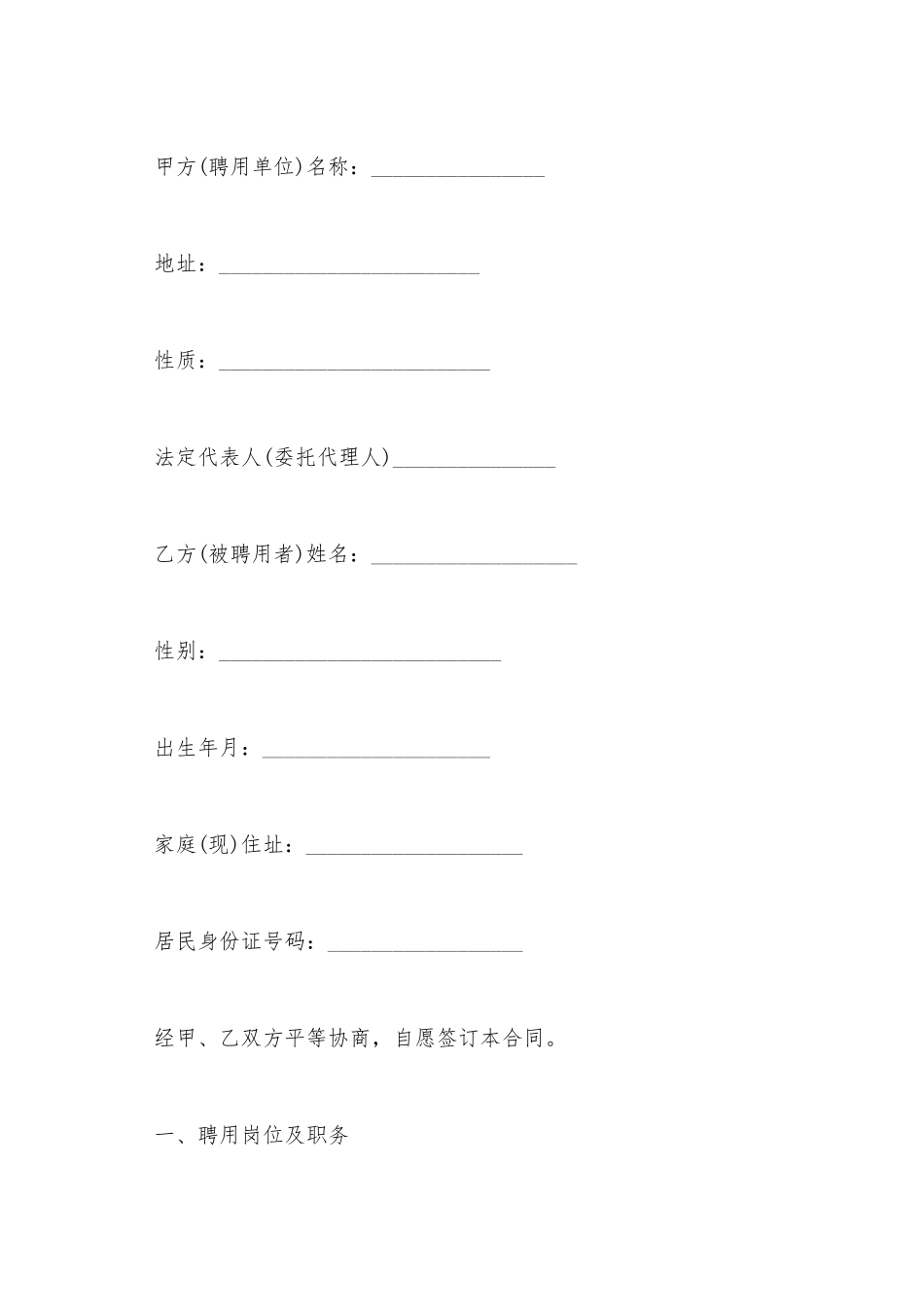 甲方(聘用单位)名称：________________

地址：________________________

性质：_________________________

法定代表人(委托代理人)_______________

乙方(被聘用者)姓名：___________________

性别：__________________________

出生年月：_____________________

家庭(现)住址：____________________

居民身份证号码：__________________

经甲、乙双方平等协商，自愿签订本合同。

一、聘用岗位及职务